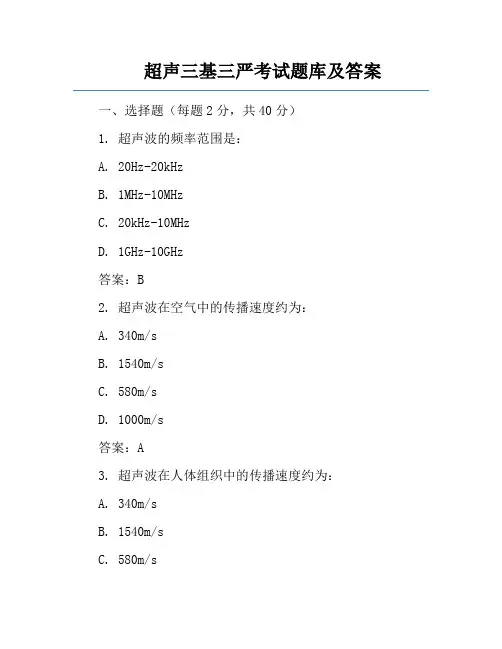 超声三基三严考试题库及答案

一、选择题（每题 2 分，共 40 分）

1. 超声波的频率范围是：

A. 20Hz-20kHz

B. 1MHz-10MHz

C. 20kHz-10MHz

D. 1GHz-10GHz

答案：B

2. 超声波在空气中的传播速度约为：

A. 340m/s

B. 1540m/s

C. 580m/s

D. 1000m/s

答案：A

3. 超声波在人体组织中的传播速度约为：

A. 340m/s

B. 1540m/s

C. 580m/s